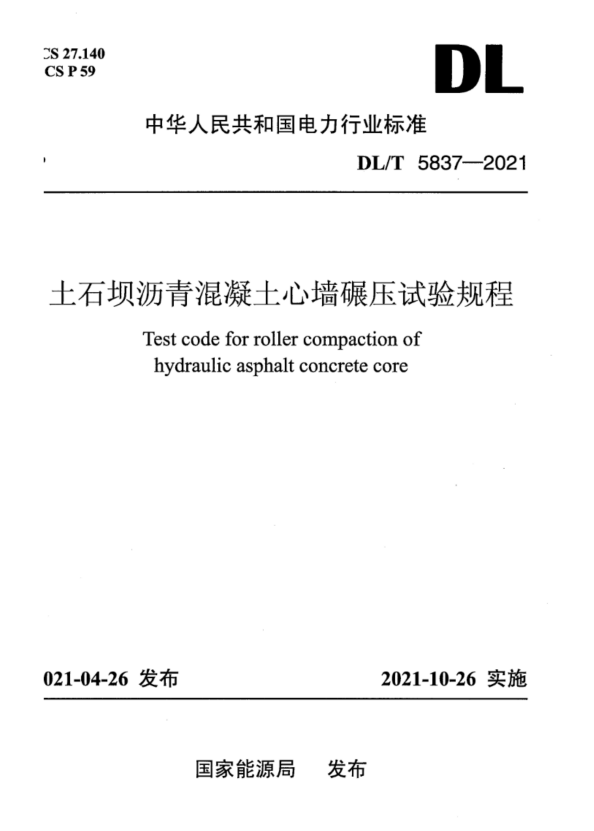 CS 27.140
CS P 59

DL

中华人民共和国电力行业标准

DL/T 5837—2021

土石坝沥青混凝土心墙碾压试验规程

Test code for roller compaction of hydraulic asphalt concrete core

021-04-26 发布

2021-10-26 实施

国家能源局 发布